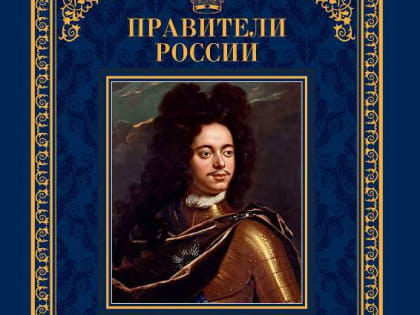 ПРАВИТЕЛИ РОССИИ